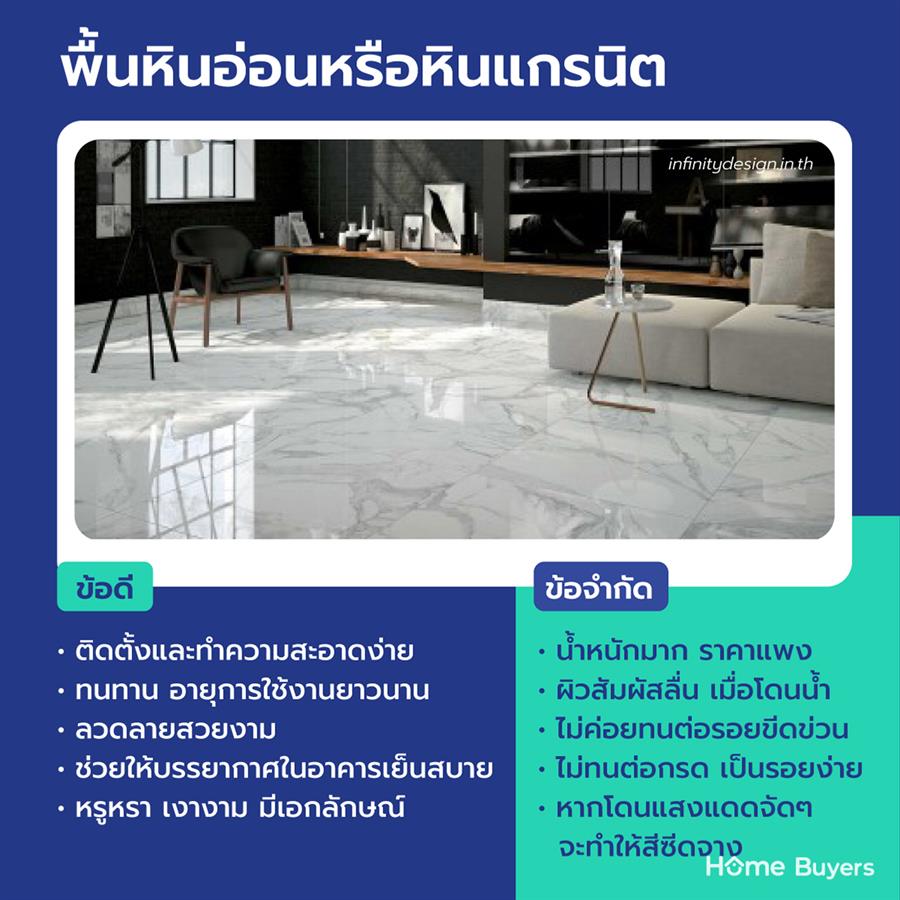 พื้นหินอ่อนหรือหินแกรนิต

infinitydesign.in.th

ข้อดี

• ติดตั้งและทำความสะอาดง่าย
• ทนทาน อายุการใช้งานยาวนาน
• ลวดลายสวยงาม
• ช่วยให้บรรยากาศในอาคารเย็นสบาย
• หรูหรา เงางาม มีเอกลักษณ์

ข้อจำกัด

• น้ำหนักมาก ราคาแพง
• ผิวสัมผัสลื่น เมื่อโดนน้ำ
• ไม่ค่อยทนต่อรอยขีดข่วน
• ไม่ทนต่อกรด เป็นรอยง่าย
• หากโดนแสงแดดจัดๆ จะทำให้สีซีดจาง

Home Buyers